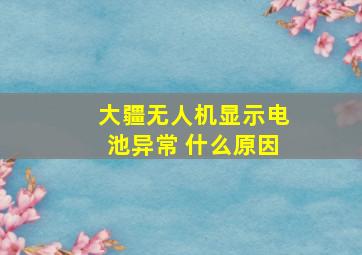 大疆无人机显示电池异常 什么原因